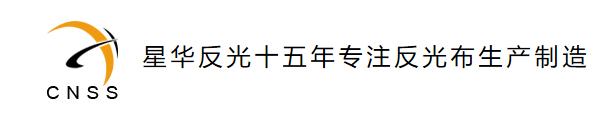 CNSS

星华反光十五年专注反光布生产制造